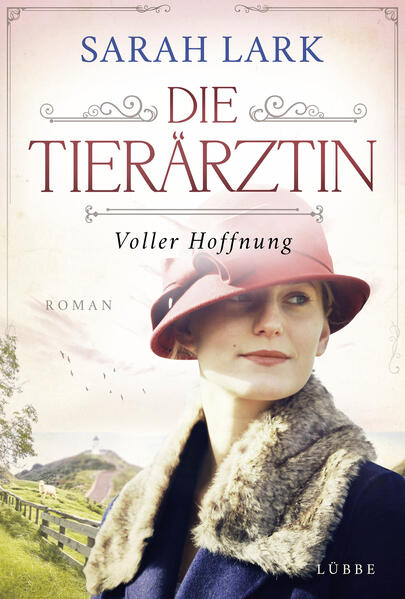 SARAH LARK

DIE TIERÄRZTIN

Voller Hoffnung

ROMAN

LÜBBE